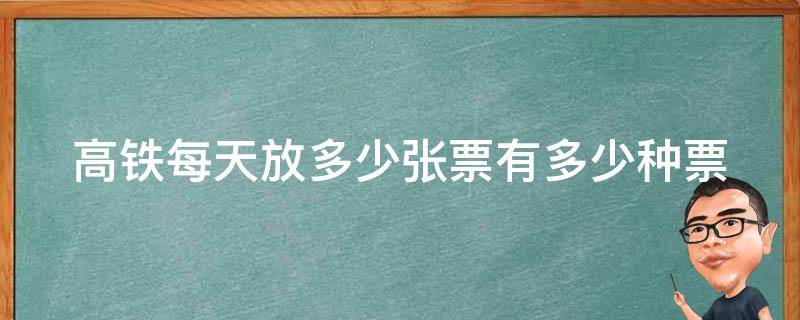 高铁每天放多少张票有多少种票